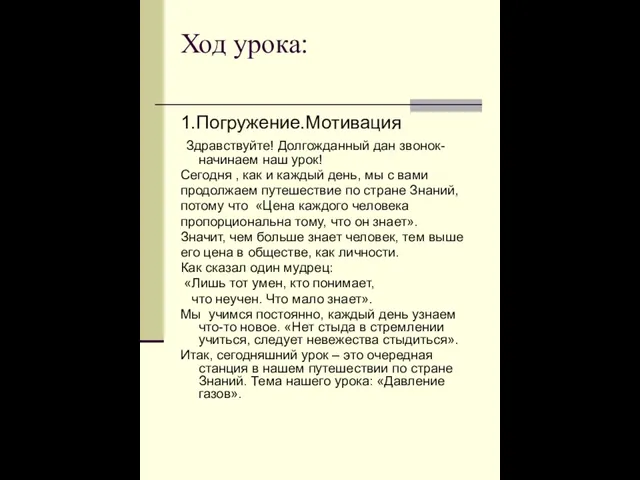 Ход урока:

1.Погружение.Мотивация

Здравствуйте! Долгожданный дан звонок- начинаем наш урок!
Сегодня , как и каждый день, мы с вами продолжаем путешествие по стране Знаний, потому что «Цена каждого человека пропорциональна тому, что он знает».
Значит, чем больше знает человек, тем выше его цена в обществе, как личности.
Как сказал один мудрец:
«Лишь тот умен, кто понимает,
что неучен. Что мало знает».
Мы учимся постоянно, каждый день узнаем что-то новое. «Нет стыда в стремлении учиться, следует невежества стыдиться».
Итак, сегодняшний урок – это очередная станция в нашем путешествии по стране Знаний. Тема нашего урока: «Давление газов».